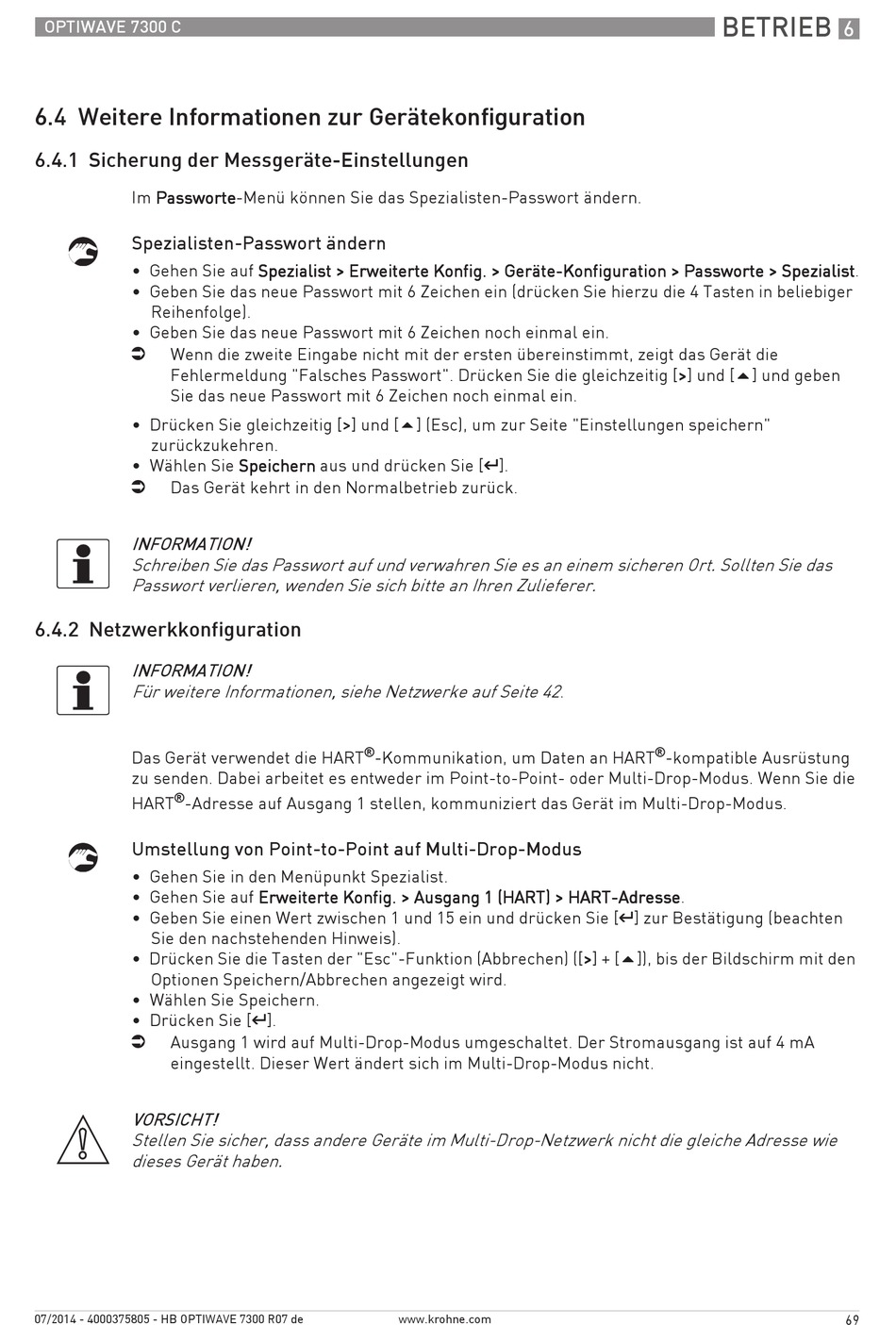 OPTIWAVE 7300 C

BETRIEB 6

6.4 Weitere Informationen zur Gerätekonfiguration

6.4.1 Sicherung der Messgeräte-Einstellungen

Im Passworte-Menü können Sie das Spezialisten-Passwort ändern.

Spezialisten-Passwort ändern

• Gehen Sie auf Spezialist > Erweiterte Konfig. > Geräte-Konfiguration > Passworte > Spezialist.
• Geben Sie das neue Passwort mit 6 Zeichen ein (drücken Sie hierzu die 4 Tasten in beliebiger Reihenfolge).
• Geben Sie das neue Passwort mit 6 Zeichen noch einmal ein.
➲ Wenn die zweite Eingabe nicht mit der ersten übereinstimmt, zeigt das Gerät die Fehlermeldung "Falsches Passwort". Drücken Sie die gleichzeitig [>] und [▲] und geben Sie das neue Passwort mit 6 Zeichen noch einmal ein.

• Drücken Sie gleichzeitig [>] und [▲] (Esc), um zur Seite "Einstellungen speichern" zurückzukehren.
• Wählen Sie Speichern aus und drücken Sie [↵].
➲ Das Gerät kehrt in den Normalbetrieb zurück.

INFORMATION!
Schreiben Sie das Passwort auf und verwahren Sie es an einem sicheren Ort. Sollten Sie das Passwort verlieren, wenden Sie sich bitte an Ihren Zulieferer.

6.4.2 Netzwerkkonfiguration

INFORMATION!
Für weitere Informationen, siehe Netzwerke auf Seite 42.

Das Gerät verwendet die HART®-Kommunikation, um Daten an HART®-kompatible Ausrüstung zu senden. Dabei arbeitet es entweder im Point-to-Point- oder Multi-Drop-Modus. Wenn Sie die HART®-Adresse auf Ausgang 1 stellen, kommuniziert das Gerät im Multi-Drop-Modus.

Umstellung von Point-to-Point auf Multi-Drop-Modus

• Gehen Sie in den Menüpunkt Spezialist.
• Gehen Sie auf Erweiterte Konfig. > Ausgang 1 (HART) > HART-Adresse.
• Geben Sie einen Wert zwischen 1 und 15 ein und drücken Sie [↵] zur Bestätigung (beachten Sie den nachstehenden Hinweis).
• Drücken Sie die Tasten der "Esc"-Funktion (Abbrechen) ([>] + [▲]), bis der Bildschirm mit den Optionen Speichern/Abbrechen angezeigt wird.
• Wählen Sie Speichern.
• Drücken Sie [↵].
➲ Ausgang 1 wird auf Multi-Drop-Modus umgeschaltet. Der Stromausgang ist auf 4 mA eingestellt. Dieser Wert ändert sich im Multi-Drop-Modus nicht.

VORSICHT!
Stellen Sie sicher, dass andere Geräte im Multi-Drop-Netzwerk nicht die gleiche Adresse wie dieses Gerät haben.

07/2014 - 4000375805 - HB OPTIWAVE 7300 R07 de    www.krohne.com    69